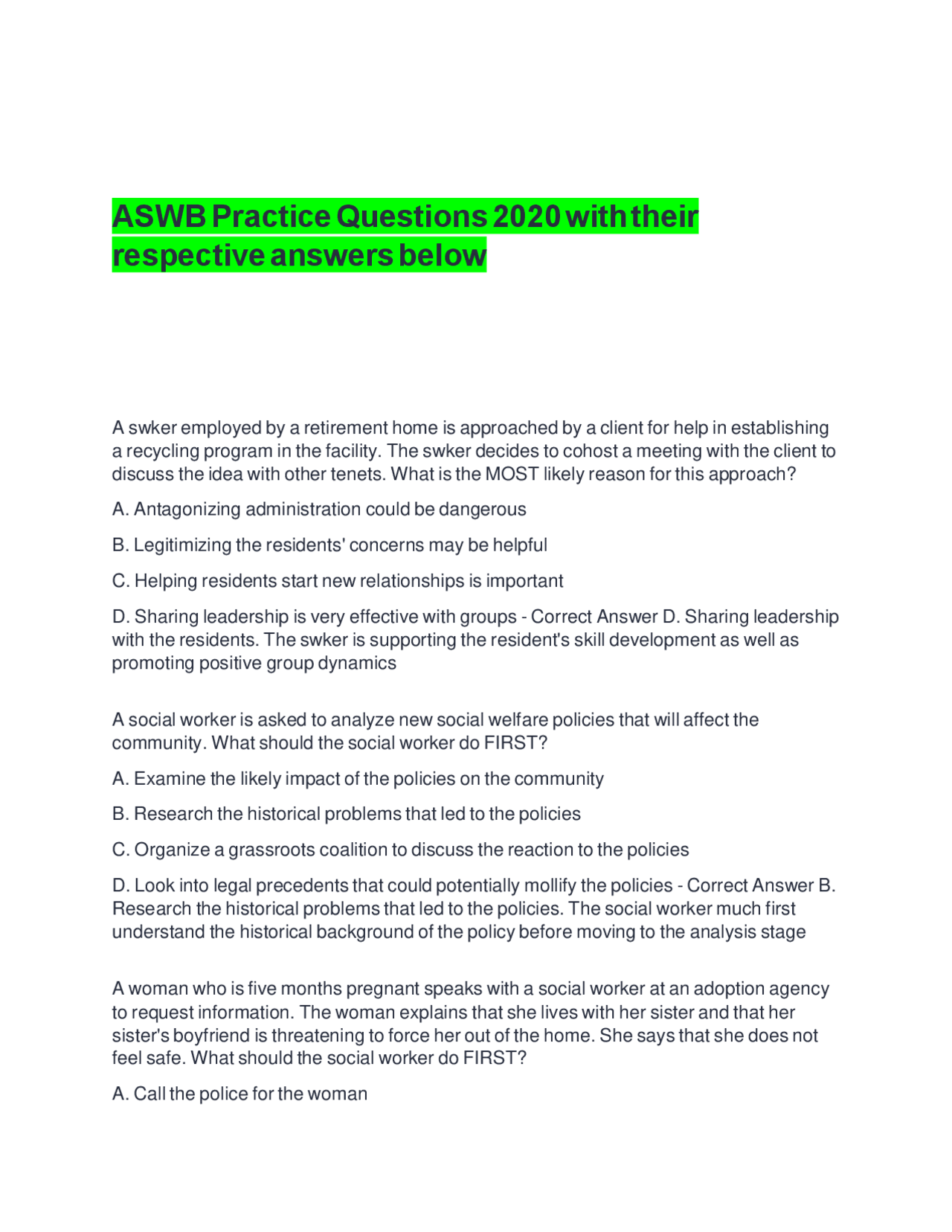 ASWB Practice Questions 2020 with their respective answers below

A swker employed by a retirement home is approached by a client for help in establishing a recycling program in the facility. The swker decides to cohost a meeting with the client to discuss the idea with other tenets. What is the MOST likely reason for this approach?

A. Antagonizing administration could be dangerous

B. Legitimizing the residents' concerns may be helpful

C. Helping residents start new relationships is important

D. Sharing leadership is very effective with groups - Correct Answer D. Sharing leadership with the residents. The swker is supporting the resident's skill development as well as promoting positive group dynamics

A social worker is asked to analyze new social welfare policies that will affect the community. What should the social worker do FIRST?

A. Examine the likely impact of the policies on the community

B. Research the historical problems that led to the policies

C. Organize a grassroots coalition to discuss the reaction to the policies

D. Look into legal precedents that could potentially mollify the policies - Correct Answer B. Research the historical problems that led to the policies. The social worker much first understand the historical background of the policy before moving to the analysis stage

A woman who is five months pregnant speaks with a social worker at an adoption agency to request information. The woman explains that she lives with her sister and that her sister's boyfriend is threatening to force her out of the home. She says that she does not feel safe. What should the social worker do FIRST?

A. Call the police for the woman